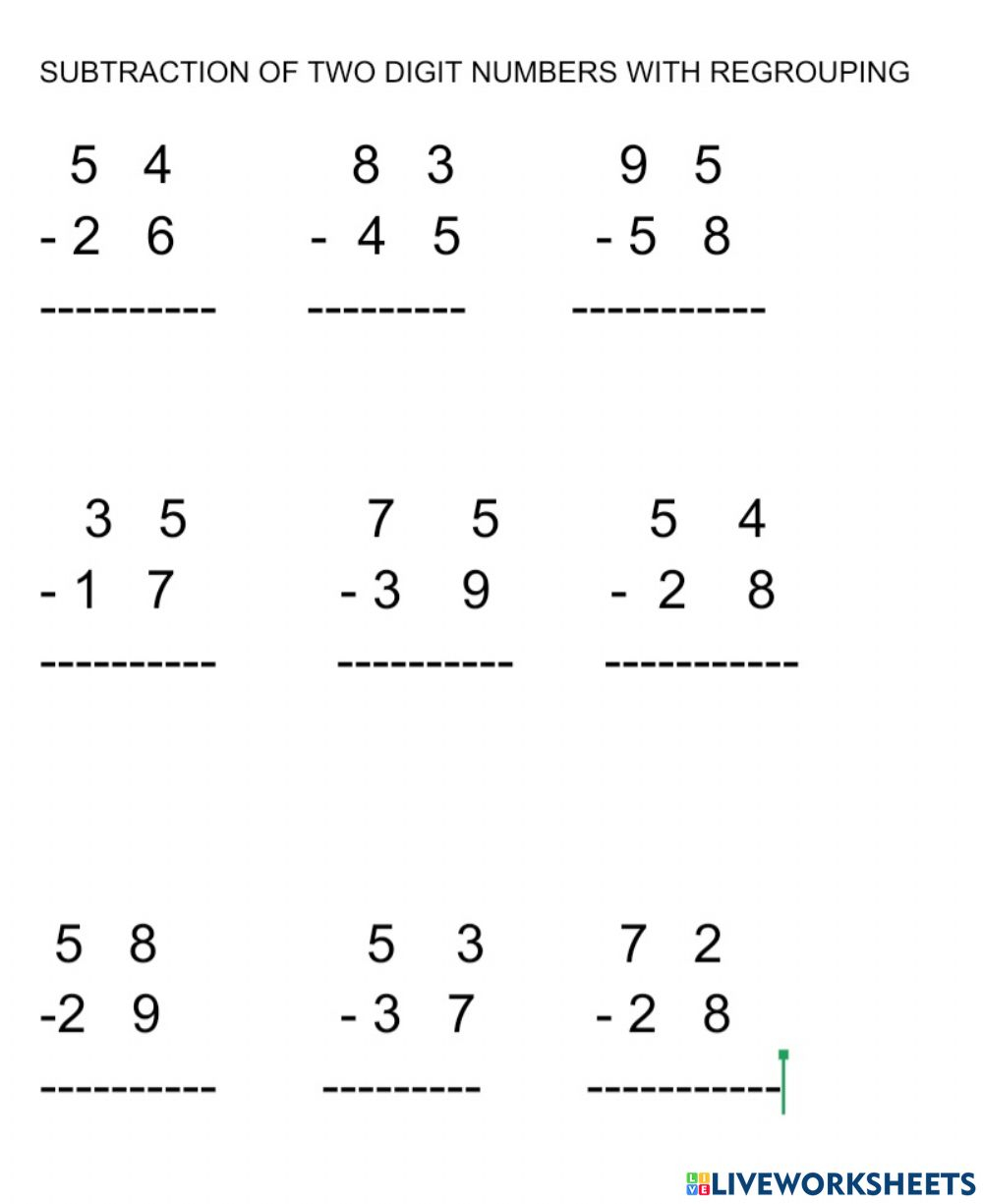 SUBTRACTION OF TWO DIGIT NUMBERS WITH REGROUPING

5 4
- 2 6
----------

8 3
- 4 5
---------

9 5
- 5 8
-----------

3 5
- 1 7
----------

7 5
- 3 9
----------

5 4
- 2 8
-----------

5 8
-2 9
----------

5 3
- 3 7
---------

7 2
- 2 8
----------

LIVEWORKSHEETS